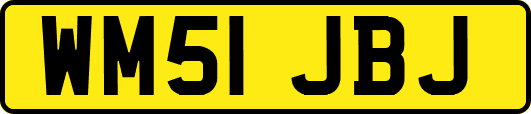 WM51 JBJ